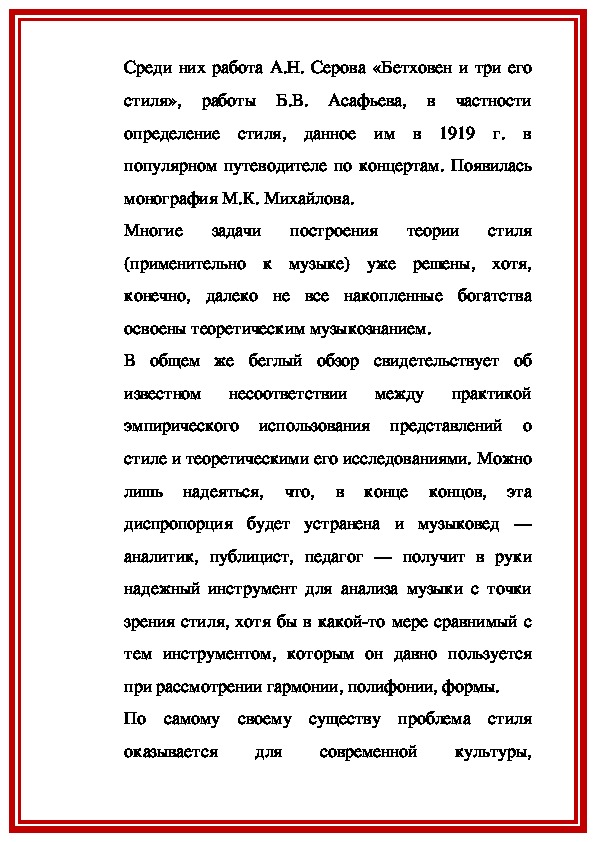 Среди них работа А.Н. Серова «Бетховен и три его стиля», работы Б.В. Асафьева, в частности определение стиля, данное им в 1919 г. в популярном путеводителе по концертам. Появилась монография М.К. Михайлова.

Многие задачи построения теории стиля (применительно к музыке) уже решены, хотя, конечно, далеко не все накопленные богатства освоены теоретическим музыкознанием.

В общем же беглый обзор свидетельствует об известном несоответствии между практикой эмпирического использования представлений о стиле и теоретическими его исследованиями. Можно лишь надеяться, что, в конце концов, эта диспропорция будет устранена и музыковед — аналитик, публицист, педагог — получит в руки надежный инструмент для анализа музыки с точки зрения стиля, хотя бы в какой-то мере сравнимый с тем инструментом, которым он давно пользуется при рассмотрении гармонии, полифонии, формы.

По самому своему существу проблема стиля оказывается для современной культуры,